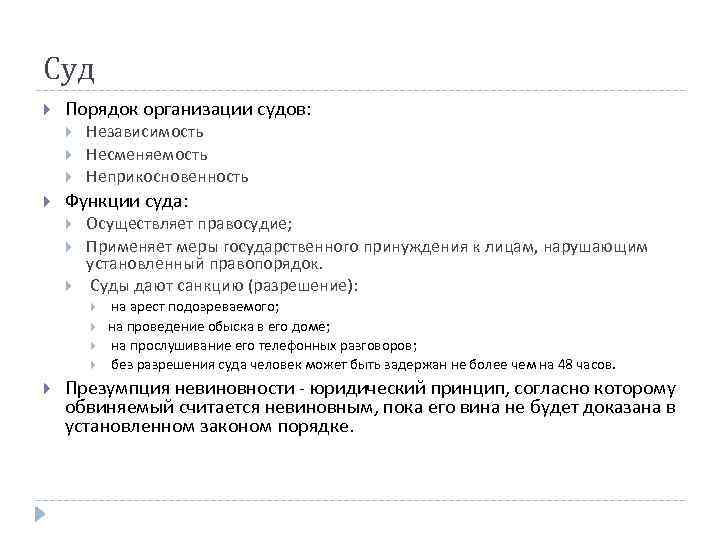 Суд

Порядок организации судов:
Независимость
Несменяемость
Неприкосновенность
Функции суда:
Осуществляет правосудие;
Применяет меры государственного принуждения к лицам, нарушающим установленный правопорядок.
Суды дают санкцию (разрешение):
на арест подозреваемого;
на проведение обыска в его доме;
на прослушивание его телефонных разговоров;
без разрешения суда человек может быть задержан не более чем на 48 часов.
Презумпция невиновности - юридический принцип, согласно которому обвиняемый считается невиновным, пока его вина не будет доказана в установленном законом порядке.